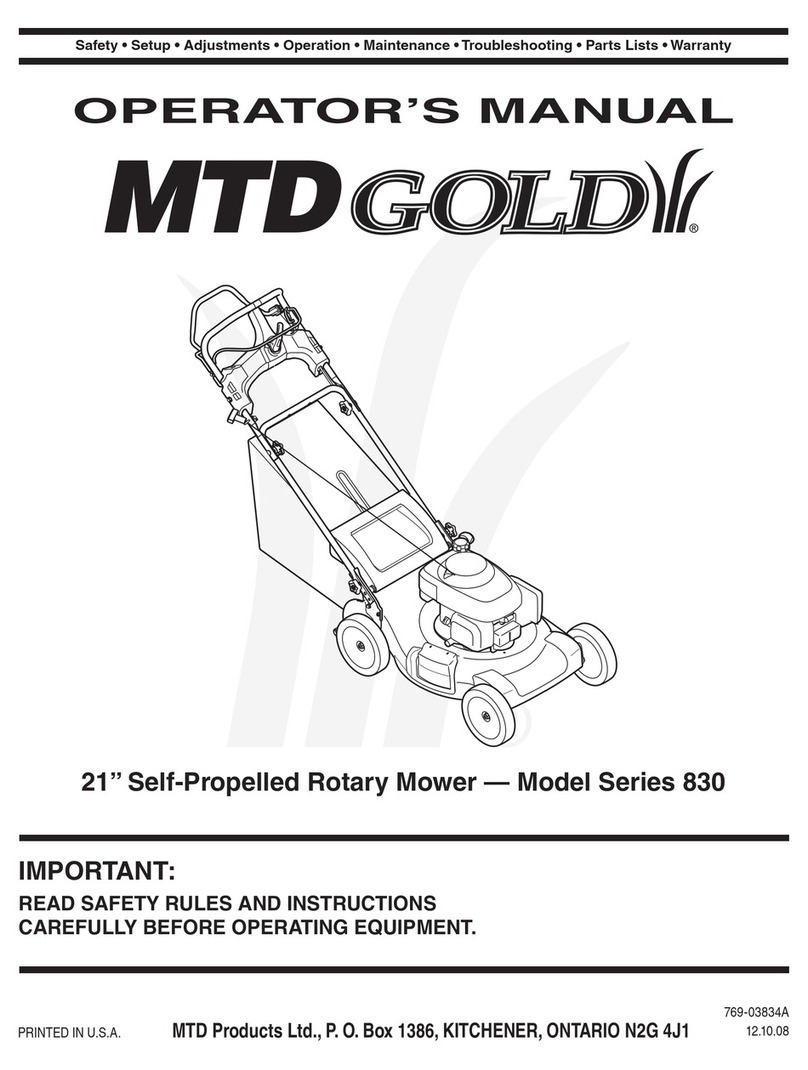 Safety • Setup • Adjustments • Operation • Maintenance • Troubleshooting • Parts Lists • Warranty

OPERATOR'S MANUAL

MTD GOLD®

21" Self-Propelled Rotary Mower — Model Series 830

IMPORTANT:

READ SAFETY RULES AND INSTRUCTIONS CAREFULLY BEFORE OPERATING EQUIPMENT.

PRINTED IN U.S.A.

MTD Products Ltd., P. O. Box 1386, KITCHENER, ONTARIO N2G 4J1

769-03834A
12.10.08